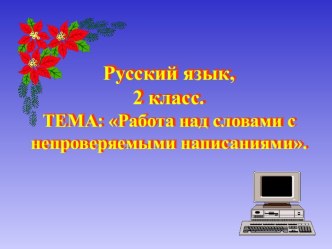 Русский язык,
2 класс.
ТЕМА: «Работа над словами с непроверяемыми написаниями».